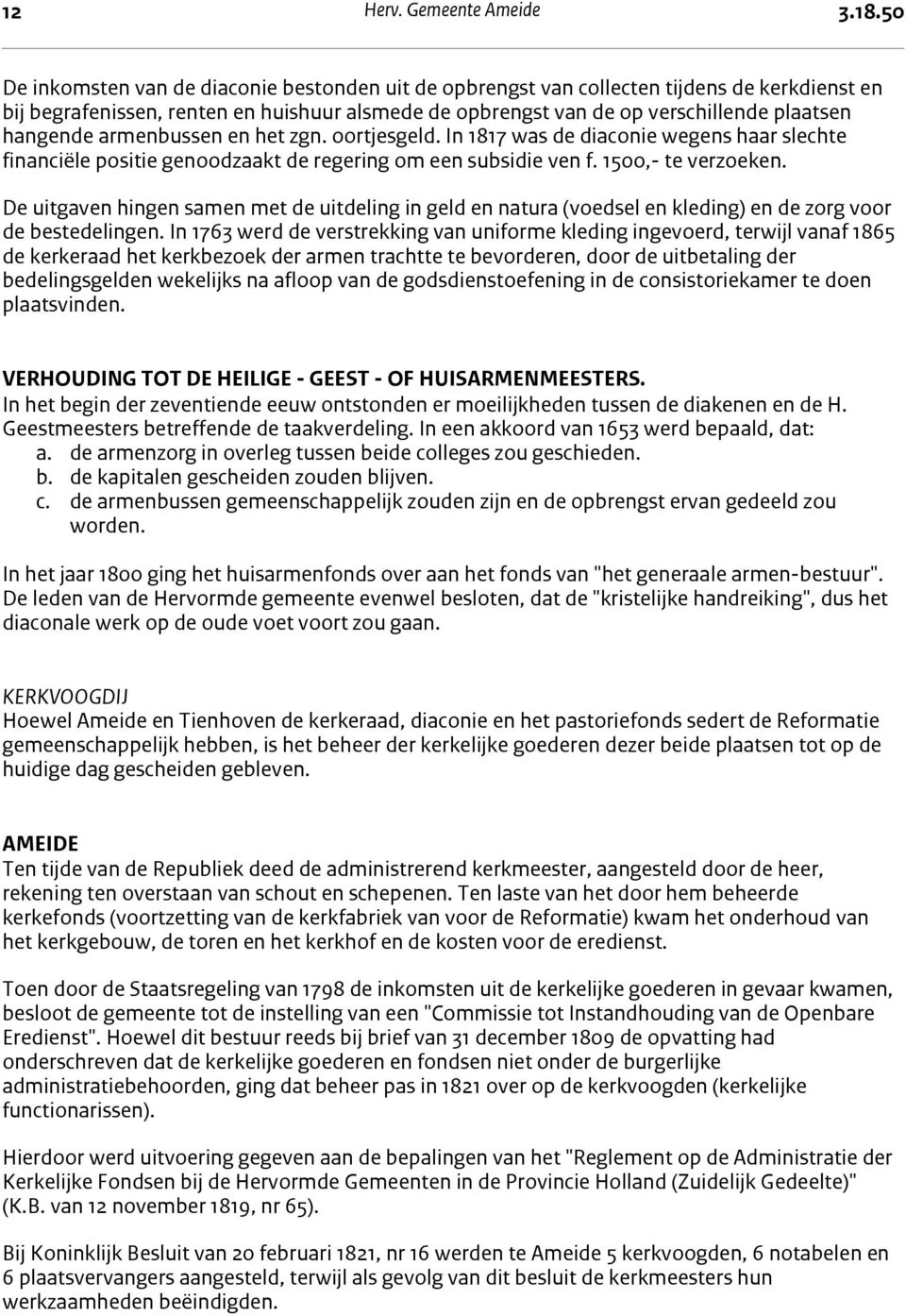 12 Herv. Gemeente Ameide 3.18.50

De inkomsten van de diaconie bestonden uit de opbrengst van collecten tijdens de kerkdienst en bij begrafenissen, renten en huishuur alsmede de opbrengst van de op verschillende plaatsen hangende armenbussen en het zgn. oortjesgeld. In 1817 was de diaconie wegens haar slechte financiële positie genoodzaakt de regering om een subsidie ven f. 1500,- te verzoeken.

De uitgaven hingen samen met de uitdeling in geld en natura (voedsel en kleding) en de zorg voor de bestedelingen. In 1763 werd de verstrekking van uniforme kleding ingevoerd, terwijl vanaf 1865 de kerkeraad het kerkbezoek der armen trachtte te bevorderen, door de uitbetaling der bedelingsgelden wekelijks na afloop van de godsdienstoefening in de consistoriekamer te doen plaatsvinden.

VERHOUDING TOT DE HEILIGE - GEEST - OF HUISARMENMEESTERS.
In het begin der zeventiende eeuw ontstonden er moeilijkheden tussen de diakenen en de H. Geestmeesters betreffende de taakverdeling. In een akkoord van 1653 werd bepaald, dat:
a. de armenzorg in overleg tussen beide colleges zou geschieden.
b. de kapitalen gescheiden zouden blijven.
c. de armenbussen gemeenschappelijk zouden zijn en de opbrengst ervan gedeeld zou worden.

In het jaar 1800 ging het huisarmenfonds over aan het fonds van "het generaale armen-bestuur". De leden van de Hervormde gemeente evenwel besloten, dat de "kristelijke handreiking", dus het diaconale werk op de oude voet voort zou gaan.

KERKVOOGDIJ
Hoewel Ameide en Tienhoven de kerkeraad, diaconie en het pastoriefonds sedert de Reformatie gemeenschappelijk hebben, is het beheer der kerkelijke goederen dezer beide plaatsen tot op de huidige dag gescheiden gebleven.

AMEIDE
Ten tijde van de Republiek deed de administrerend kerkmeester, aangesteld door de heer, rekening ten overstaan van schout en schepenen. Ten laste van het door hem beheerde kerkefonds (voortzetting van de kerkfabriek van voor de Reformatie) kwam het onderhoud van het kerkgebouw, de toren en het kerkhof en de kosten voor de eredienst.

Toen door de Staatsregeling van 1798 de inkomsten uit de kerkelijke goederen in gevaar kwamen, besloot de gemeente tot de instelling van een "Commissie tot Instandhouding van de Openbare Eredienst". Hoewel dit bestuur reeds bij brief van 31 december 1809 de opvatting had onderschreven dat de kerkelijke goederen en fondsen niet onder de burgerlijke administratiebehoorden, ging dat beheer pas in 1821 over op de kerkvoogden (kerkelijke functionarissen).

Hierdoor werd uitvoering gegeven aan de bepalingen van het "Reglement op de Administratie der Kerkelijke Fondsen bij de Hervormde Gemeenten in de Provincie Holland (Zuidelijk Gedeelte)" (K.B. van 12 november 1819, nr 65).

Bij Koninklijk Besluit van 20 februari 1821, nr 16 werden te Ameide 5 kerkvoogden, 6 notabelen en 6 plaatsvervangers aangesteld, terwijl als gevolg van dit besluit de kerkmeesters hun werkzaamheden beëindigden.